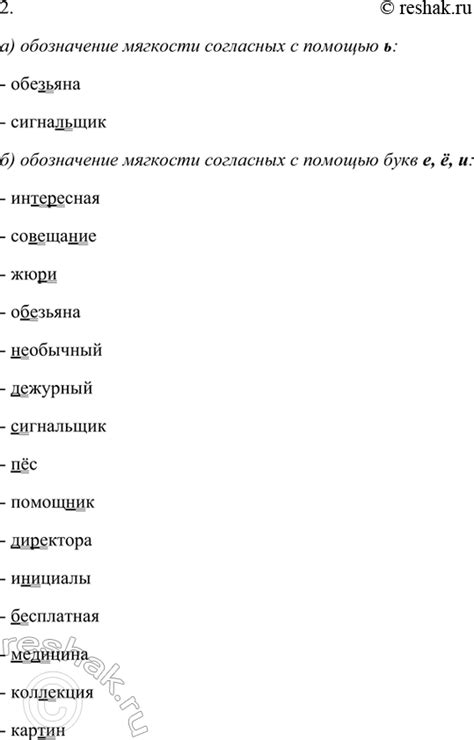 2. © reshak.ru

а) обозначение мягкости согласных с помощью ь:

- обезьяна

- сигнальщик

б) обозначение мягкости согласных с помощью букв е, ё, и:

- интересная

- совещание

- жюри

- обезьяна

- необычный

- дежурный

- сигнальщик

- пёс

- помощник

- директора

- инициалы

- бесплатная

- медицина

- коллекция

- картин

© reshak.ru